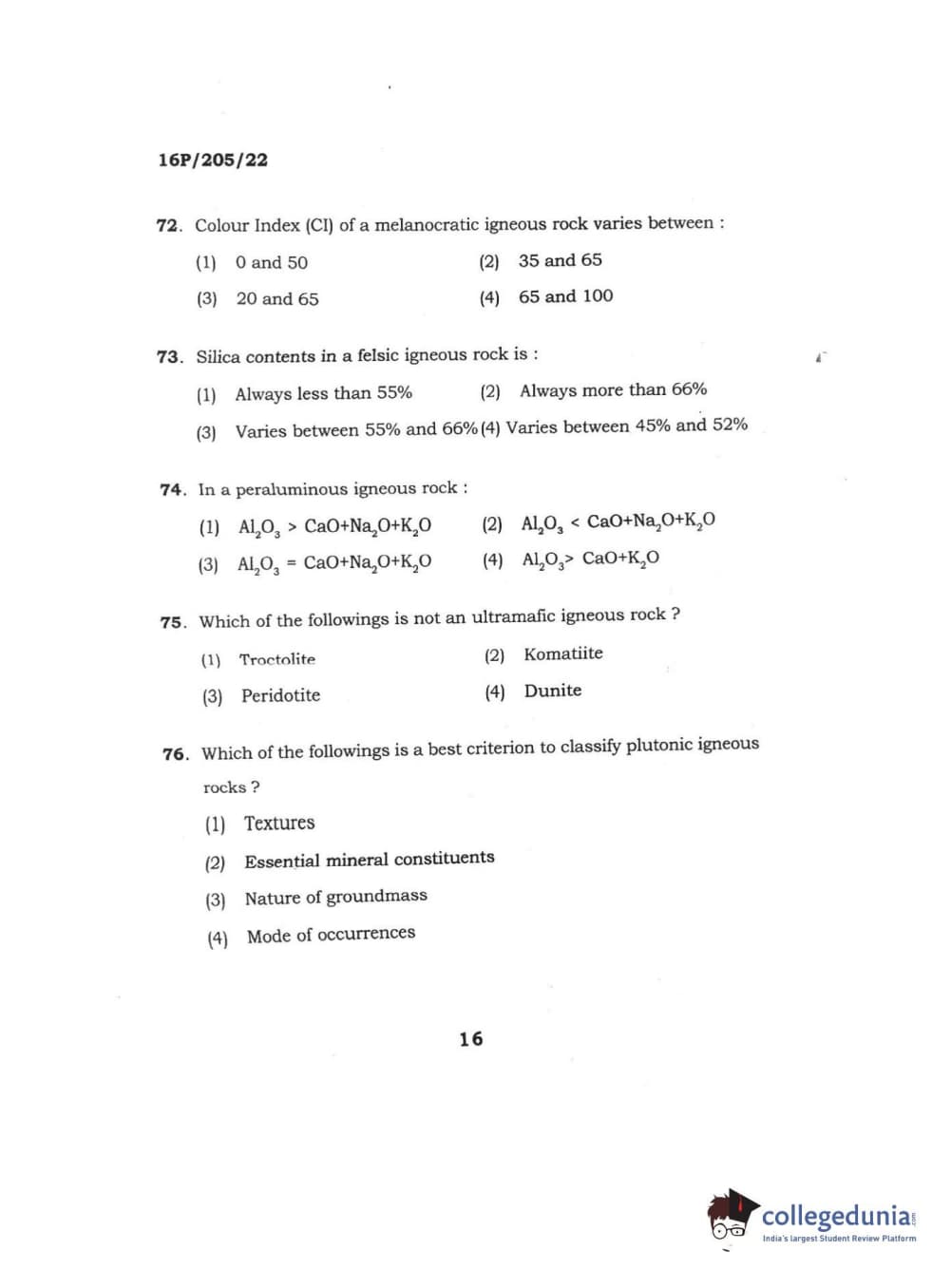 16P/205/22

72. Colour Index (CI) of a melanocratic igneous rock varies between :

(1) 0 and 50
(2) 35 and 65
(3) 20 and 65
(4) 65 and 100

73. Silica contents in a felsic igneous rock is :

(1) Always less than 55%
(2) Always more than 66%
(3) Varies between 55% and 66%
(4) Varies between 45% and 52%

74. In a peraluminous igneous rock :

(1) $Al_2O_3 > CaO+Na_2O+K_2O$
(2) $Al_2O_3 < CaO+Na_2O+K_2O$
(3) $Al_2O_3 = CaO+Na_2O+K_2O$
(4) $Al_2O_3 > CaO+K_2O$

75. Which of the followings is not an ultramafic igneous rock ?

(1) Troctolite
(2) Komatiite
(3) Peridotite
(4) Dunite

76. Which of the followings is a best criterion to classify plutonic igneous rocks ?

(1) Textures
(2) Essential mineral constituents
(3) Nature of groundmass
(4) Mode of occurrences

16

collegedunia
India's largest Student Review Platform